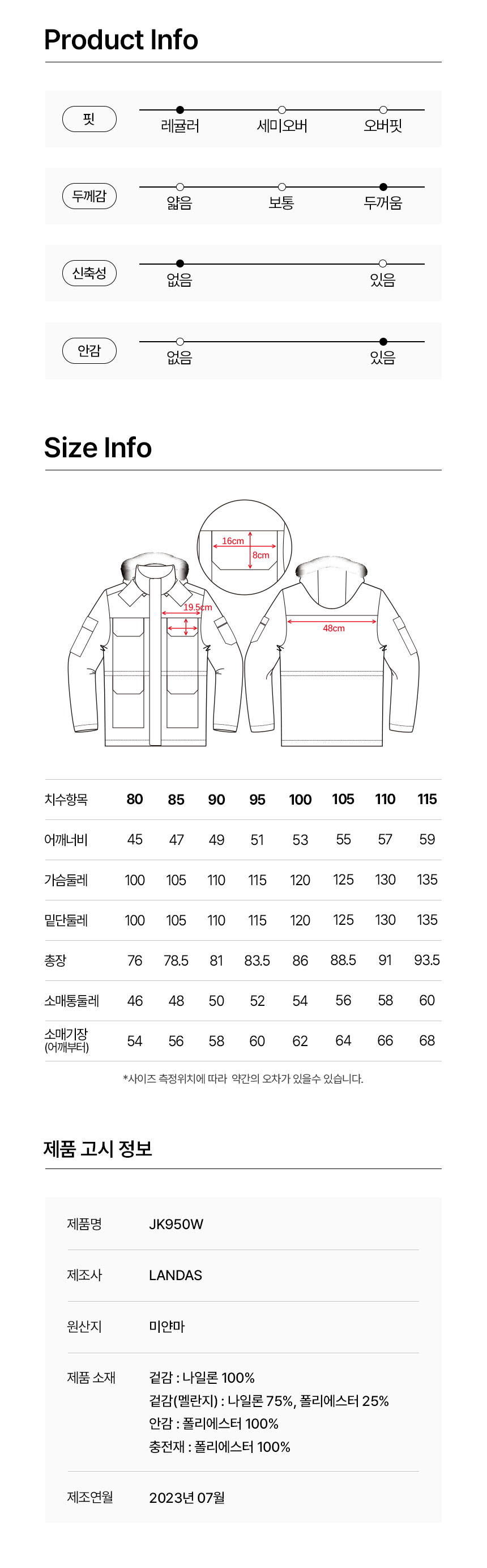 Product Info

핏
레귤러
세미오버
오버핏

두께감
얇음
보통
두꺼움

신축성
없음
있음

안감
없음
있음

Size Info

16cm
8cm
19.5cm
48cm

| 치수항목 | 80 | 85 | 90 | 95 | 100 | 105 | 110 | 115 |
|---|---|---|---|---|---|---|---|---|
| 어깨너비 | 45 | 47 | 49 | 51 | 53 | 55 | 57 | 59 |
| 가슴둘레 | 100 | 105 | 110 | 115 | 120 | 125 | 130 | 135 |
| 밑단둘레 | 100 | 105 | 110 | 115 | 120 | 125 | 130 | 135 |
| 총장 | 76 | 78.5 | 81 | 83.5 | 86 | 88.5 | 91 | 93.5 |
| 소매통둘레 | 46 | 48 | 50 | 52 | 54 | 56 | 58 | 60 |
| 소매기장 (어깨부터) | 54 | 56 | 58 | 60 | 62 | 64 | 66 | 68 |

*사이즈 측정위치에 따라 약간의 오차가 있을수 있습니다.

제품 고시 정보

| 제품명 | JK950W |
|---|---|
| 제조사 | LANDAS |
| 원산지 | 미얀마 |
| 제품 소재 | 겉감 : 나일론 100% 겉감(멜란지) : 나일론 75%, 폴리에스터 25% 안감 : 폴리에스터 100% 충전재 : 폴리에스터 100% |
| 제조연월 | 2023년 07월 |